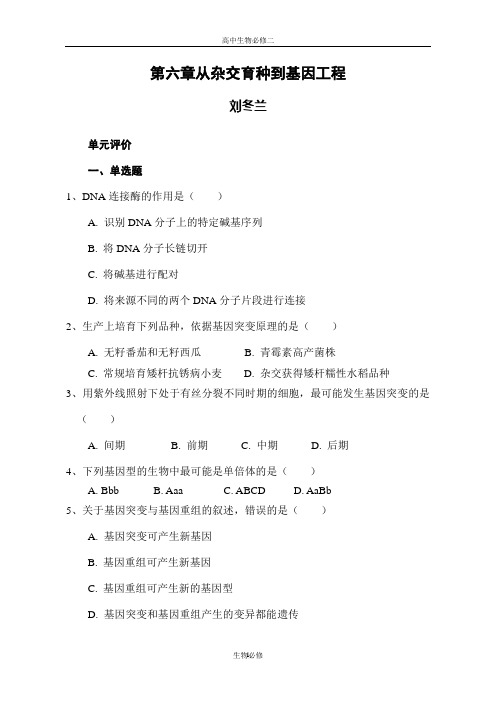 高中生物必修二

第六章从杂交育种到基因工程

刘冬兰

单元评价

一、单选题

1、DNA 连接酶的作用是（　　）

A. 识别 DNA 分子上的特定碱基序列

B. 将 DNA 分子长链切开

C. 将碱基进行配对

D. 将来源不同的两个 DNA 分子片段进行连接

2、生产上培育下列品种，依据基因突变原理的是（　　）

A. 无籽番茄和无籽西瓜　　B. 青霉素高产菌株

C. 常规培育矮杆抗锈病小麦　　D. 杂交获得矮杆糯性水稻品种

3、用紫外线照射下处于有丝分裂不同时期的细胞，最可能发生基因突变的是（　　）

A. 间期　　B. 前期　　C. 中期　　D. 后期

4、下列基因型的生物中最可能是单倍体的是（　　）

A. Bbb　　B. Aaa　　C. ABCD　　D. AaBb

5、关于基因突变与基因重组的叙述，错误的是（　　）

A. 基因突变可产生新基因

B. 基因重组可产生新基因

C. 基因重组可产生新的基因型

D. 基因突变和基因重组产生的变异都能遗传

生物必修